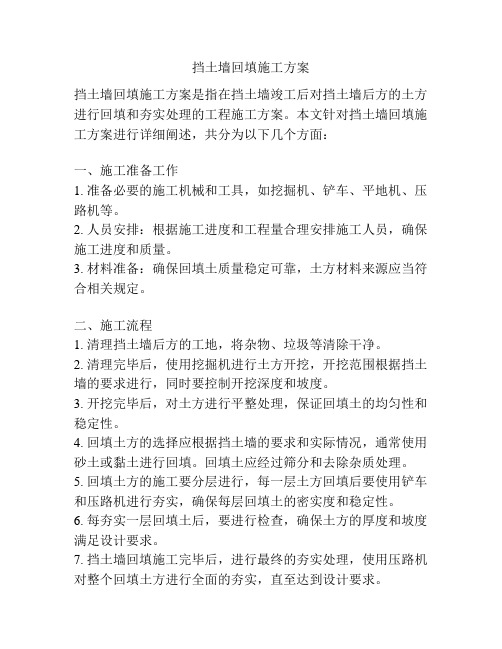 挡土墙回填施工方案

挡土墙回填施工方案是指在挡土墙竣工后对挡土墙后方的土方进行回填和夯实处理的工程施工方案。本文针对挡土墙回填施工方案进行详细阐述，共分为以下几个方面：

一、施工准备工作
1. 准备必要的施工机械和工具，如挖掘机、铲车、平地机、压路机等。
2. 人员安排：根据施工进度和工程量合理安排施工人员，确保施工进度和质量。
3. 材料准备：确保回填土质量稳定可靠，土方材料来源应当符合相关规定。

二、施工流程
1. 清理挡土墙后方的工地，将杂物、垃圾等清除干净。
2. 清理完毕后，使用挖掘机进行土方开挖，开挖范围根据挡土墙的要求进行，同时要控制开挖深度和坡度。
3. 开挖完毕后，对土方进行平整处理，保证回填土的均匀性和稳定性。
4. 回填土方的选择应根据挡土墙的要求和实际情况，通常使用砂土或黏土进行回填。回填土应经过筛分和去除杂质处理。
5. 回填土方的施工要分层进行，每一层土方回填后要使用铲车和压路机进行夯实，确保每层回填土的密实度和稳定性。
6. 每夯实一层回填土后，要进行检查，确保土方的厚度和坡度满足设计要求。
7. 挡土墙回填施工完毕后，进行最终的夯实处理，使用压路机对整个回填土方进行全面的夯实，直至达到设计要求。